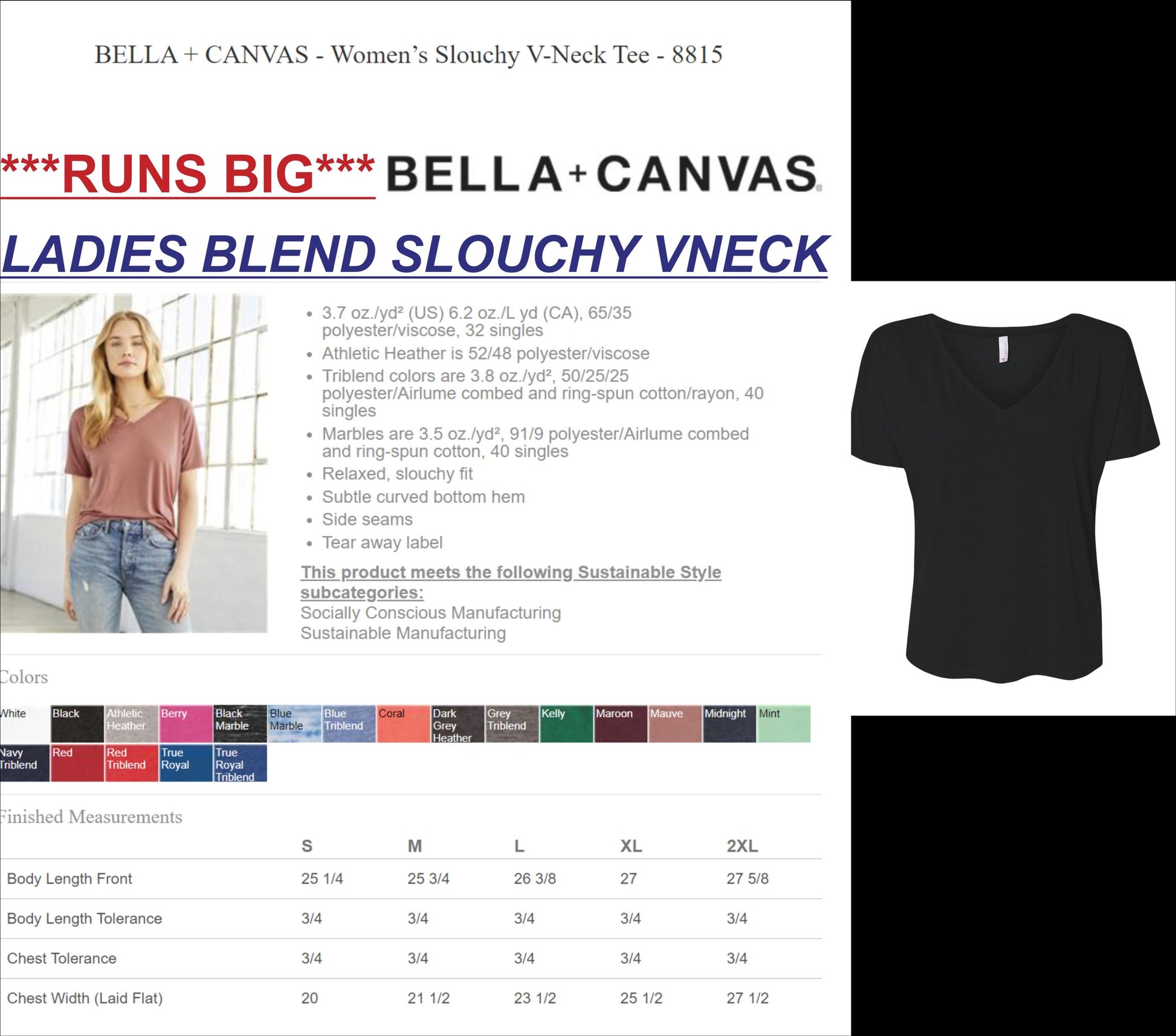 BELLA + CANVAS - Women's Slouchy V-Neck Tee - 8815

***RUNS BIG*** BELLA+CANVAS

LADIES BLEND SLOUCHY VNECK

• 3.7 oz./yd² (US) 6.2 oz./L yd (CA), 65/35 polyester/viscose, 32 singles
• Athletic Heather is 52/48 polyester/viscose
• Triblend colors are 3.8 oz./yd², 50/25/25 polyester/Airlume combed and ring-spun cotton/rayon, 40 singles
• Marbles are 3.5 oz./yd², 91/9 polyester/Airlume combed and ring-spun cotton, 40 singles
• Relaxed, slouchy fit
• Subtle curved bottom hem
• Side seams
• Tear away label

This product meets the following Sustainable Style subcategories:
Socially Conscious Manufacturing
Sustainable Manufacturing

Colors

White
Black
Athletic Heather
Berry
Black Marble
Blue Marble
Blue Triblend
Coral
Dark Grey Heather
Grey Triblend
Kelly
Maroon
Mauve
Midnight
Mint
Navy Triblend
Red
Red Triblend
True Royal
True Royal Triblend

Finished Measurements

| | S | M | L | XL | 2XL |
|---|---|---|---|---|---|
| Body Length Front | 25 1/4 | 25 3/4 | 26 3/8 | 27 | 27 5/8 |
| Body Length Tolerance | 3/4 | 3/4 | 3/4 | 3/4 | 3/4 |
| Chest Tolerance | 3/4 | 3/4 | 3/4 | 3/4 | 3/4 |
| Chest Width (Laid Flat) | 20 | 21 1/2 | 23 1/2 | 25 1/2 | 27 1/2 |